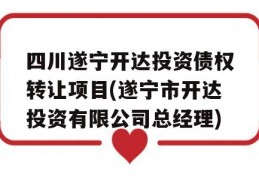 四川遂宁开达投资债权转让项目(遂宁市开达投资有限公司总经理)